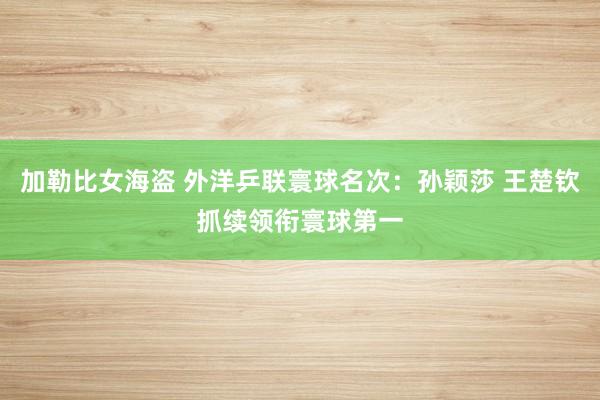 加勒比女海盗 外洋乒联寰球名次：孙颖莎 王楚钦抓续领衔寰球第一